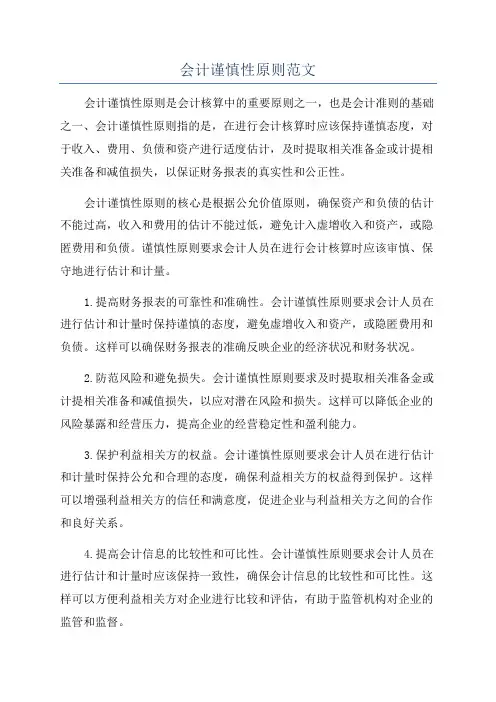 会计谨慎性原则范文

会计谨慎性原则是会计核算中的重要原则之一，也是会计准则的基础之一、会计谨慎性原则指的是，在进行会计核算时应该保持谨慎态度，对于收入、费用、负债和资产进行适度估计，及时提取相关准备金或计提相关准备和减值损失，以保证财务报表的真实性和公正性。

会计谨慎性原则的核心是根据公允价值原则，确保资产和负债的估计不能过高，收入和费用的估计不能过低，避免计入虚增收入和资产，或隐匿费用和负债。谨慎性原则要求会计人员在进行会计核算时应该审慎、保守地进行估计和计量。

1.提高财务报表的可靠性和准确性。会计谨慎性原则要求会计人员在进行估计和计量时保持谨慎的态度，避免虚增收入和资产，或隐匿费用和负债。这样可以确保财务报表的准确反映企业的经济状况和财务状况。

2.防范风险和避免损失。会计谨慎性原则要求及时提取相关准备金或计提相关准备和减值损失，以应对潜在风险和损失。这样可以降低企业的风险暴露和经营压力，提高企业的经营稳定性和盈利能力。

3.保护利益相关方的权益。会计谨慎性原则要求会计人员在进行估计和计量时保持公允和合理的态度，确保利益相关方的权益得到保护。这样可以增强利益相关方的信任和满意度，促进企业与利益相关方之间的合作和良好关系。

4.提高会计信息的比较性和可比性。会计谨慎性原则要求会计人员在进行估计和计量时应该保持一致性，确保会计信息的比较性和可比性。这样可以方便利益相关方对企业进行比较和评估，有助于监管机构对企业的监管和监督。